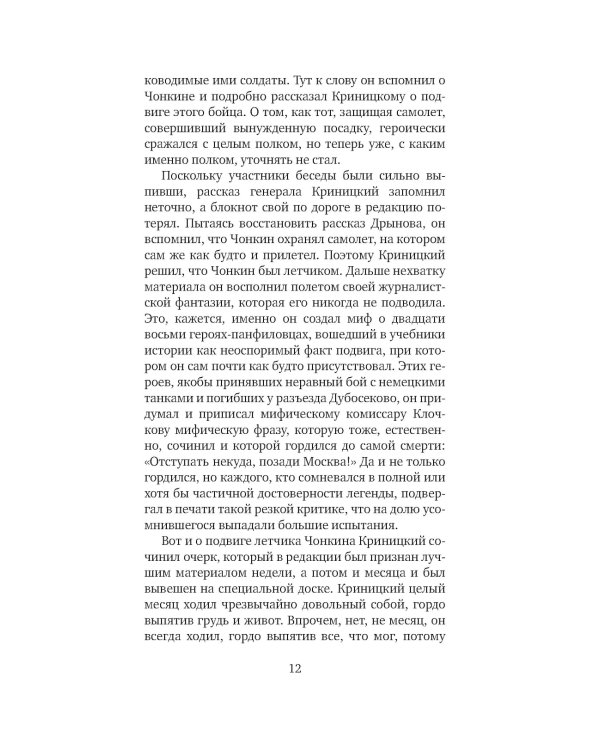 ководимые ими солдаты. Тут к слову он вспомнил о Чонкине и подробно рассказал Криницкому о подвиге этого бойца. О том, как тот, защищая самолет, совершивший вынужденную посадку, героически сражался с целым полком, но теперь уже, с каким именно полком, уточнять не стал.

Поскольку участники беседы были сильно выпивши, рассказ генерала Криницкий запомнил неточно, а блокнот свой по дороге в редакцию потерял. Пытаясь восстановить рассказ Дрынова, он вспомнил, что Чонкин охранял самолет, на котором сам же как будто и прилетел. Поэтому Криницкий решил, что Чонкин был летчиком. Дальше нехватку материала он восполнил полетом своей журналистской фантазии, которая его никогда не подводила. Это, кажется, именно он создал миф о двадцати восьми героях-панфиловцах, вошедший в учебники истории как неоспоримый факт подвига, при котором он сам почти как будто присутствовал. Этих героев, якобы принявших неравный бой с немецкими танками и погибших у разъезда Дубосеково, он придумал и приписал мифическому комиссару Клочкову мифическую фразу, которую тоже, естественно, сочинил и которой гордился до самой смерти: «Отступать некуда, позади Москва!» Да и не только гордился, но каждого, кто сомневался в полной или хотя бы частичной достоверности легенды, подвергал в печати такой резкой критике, что на долю усомнившегося выпадали большие испытания.

Вот и о подвиге летчика Чонкина Криницкий сочинил очерк, который в редакции был признан лучшим материалом недели, а потом и месяца и был вывешен на специальной доске. Криницкий целый месяц ходил чрезвычайно довольный собой, гордо выпятив грудь и живот. Впрочем, нет, не месяц, он всегда ходил, гордо выпятив все, что мог, потому

12